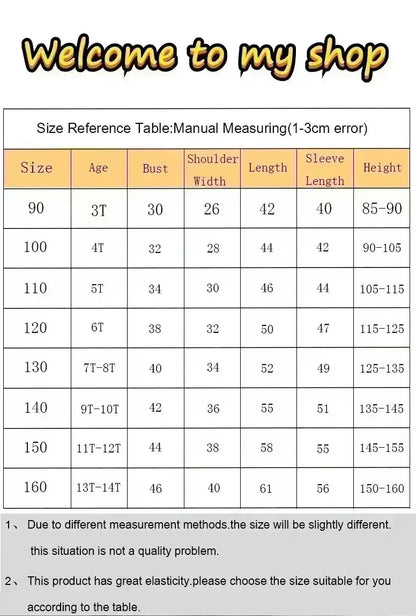 Welcome to my shop

Size Reference Table:Manual Measuring(1-3cm error)

| Size | Age | Bust | Shoulder Width | Length | Sleeve Length | Height |
|---|---|---|---|---|---|---|
| 90 | 3T | 30 | 26 | 42 | 40 | 85-90 |
| 100 | 4T | 32 | 28 | 44 | 42 | 90-105 |
| 110 | 5T | 34 | 30 | 46 | 44 | 105-115 |
| 120 | 6T | 38 | 32 | 50 | 47 | 115-125 |
| 130 | 7T-8T | 40 | 34 | 52 | 49 | 125-135 |
| 140 | 9T-10T | 42 | 36 | 55 | 51 | 135-145 |
| 150 | 11T-12T | 44 | 38 | 58 | 55 | 145-155 |
| 160 | 13T-14T | 46 | 40 | 61 | 56 | 150-160 |

1、 Due to different measurement methods.the size will be slightly different. this situation is not a quality problem.

2、 This product has great elasticity.please choose the size suitable for you according to the table.